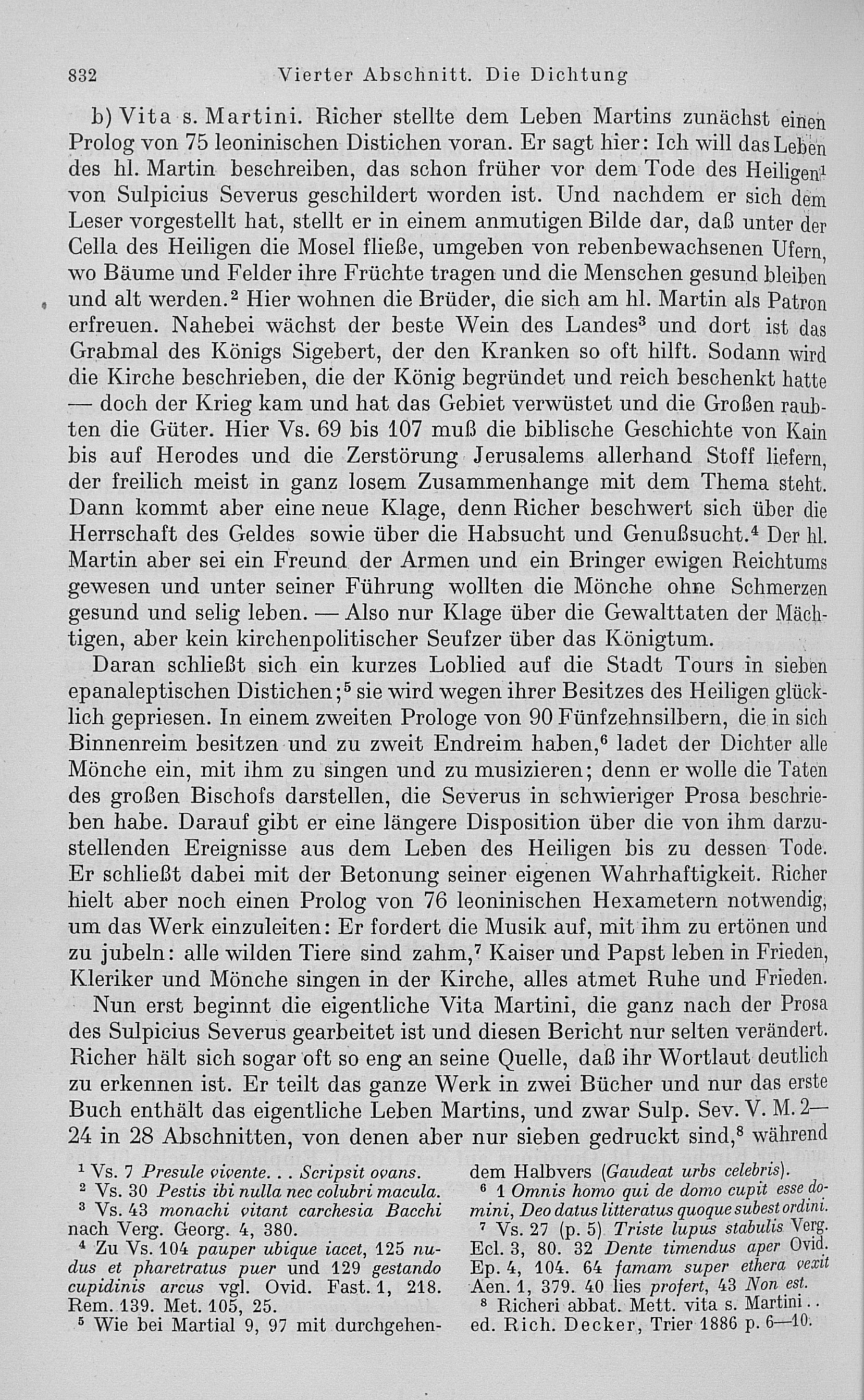 832 Vierter Abschnitt. Die Dichtung

b) Vita s. Martini. Richer stellte dem Leben Martins zunächst einen Prolog von 75 leoninischen Distichen voran. Er sagt hier: Ich will das Leben des hl. Martin beschreiben, das schon früher vor dem Tode des Heiligen$^{1}$ von Sulpicius Severus geschildert worden ist. Und nachdem er sich dem Leser vorgestellt hat, stellt er in einem anmutigen Bilde dar, daß unter der Cella des Heiligen die Mosel fließe, umgeben von rebenbewachsenen Ufern, wo Bäume und Felder ihre Früchte tragen und die Menschen gesund bleiben und alt werden.$^{2}$ Hier wohnen die Brüder, die sich am hl. Martin als Patron erfreuen. Nahebei wächst der beste Wein des Landes$^{3}$ und dort ist das Grabmal des Königs Sigebert, der den Kranken so oft hilft. Sodann wird die Kirche beschrieben, die der König begründet und reich beschenkt hatte — doch der Krieg kam und hat das Gebiet verwüstet und die Großen raubten die Güter. Hier Vs. 69 bis 107 muß die biblische Geschichte von Kain bis auf Herodes und die Zerstörung Jerusalems allerhand Stoff liefern, der freilich meist in ganz losem Zusammenhange mit dem Thema steht. Dann kommt aber eine neue Klage, denn Richer beschwert sich über die Herrschaft des Geldes sowie über die Habsucht und Genußsucht.$^{4}$ Der hl. Martin aber sei ein Freund der Armen und ein Bringer ewigen Reichtums gewesen und unter seiner Führung wollten die Mönche ohne Schmerzen gesund und selig leben. — Also nur Klage über die Gewalttaten der Mächtigen, aber kein kirchenpolitischer Seufzer über das Königtum.

Daran schließt sich ein kurzes Loblied auf die Stadt Tours in sieben epanaleptischen Distichen;$^{5}$ sie wird wegen ihrer Besitzes des Heiligen glücklich gepriesen. In einem zweiten Prologe von 90 Fünfzehnsilbern, die in sich Binnenreim besitzen und zu zweit Endreim haben,$^{6}$ ladet der Dichter alle Mönche ein, mit ihm zu singen und zu musizieren; denn er wolle die Taten des großen Bischofs darstellen, die Severus in schwieriger Prosa beschrieben habe. Darauf gibt er eine längere Disposition über die von ihm darzustellenden Ereignisse aus dem Leben des Heiligen bis zu dessen Tode. Er schließt dabei mit der Betonung seiner eigenen Wahrhaftigkeit. Richer hielt aber noch einen Prolog von 76 leoninischen Hexametern notwendig, um das Werk einzuleiten: Er fordert die Musik auf, mit ihm zu ertönen und zu jubeln: alle wilden Tiere sind zahm,$^{7}$ Kaiser und Papst leben in Frieden, Kleriker und Mönche singen in der Kirche, alles atmet Ruhe und Frieden.

Nun erst beginnt die eigentliche Vita Martini, die ganz nach der Prosa des Sulpicius Severus gearbeitet ist und diesen Bericht nur selten verändert. Richer hält sich sogar oft so eng an seine Quelle, daß ihr Wortlaut deutlich zu erkennen ist. Er teilt das ganze Werk in zwei Bücher und nur das erste Buch enthält das eigentliche Leben Martins, und zwar Sulp. Sev. V. M. 2—24 in 28 Abschnitten, von denen aber nur sieben gedruckt sind,$^{8}$ während

$^{1}$ Vs. 7 Presule vivente. . . Scripsit ovans.
$^{2}$ Vs. 30 Pestis ibi nulla nec colubri macula.
$^{3}$ Vs. 43 monachi vitant carchesia Bacchi nach Verg. Georg. 4, 380.
$^{4}$ Zu Vs. 104 pauper ubique iacet, 125 nudus et pharetratus puer und 129 gestando cupidinis arcus vgl. Ovid. Fast. 1, 218. Rem. 139. Met. 105, 25.
$^{5}$ Wie bei Martial 9, 97 mit durchgehendem Halbvers (Gaudeat urbs celebris).
$^{6}$ 1 Omnis homo qui de domo cupit esse domini, Deo datus litteratus quoque subest ordini.
$^{7}$ Vs. 27 (p. 5) Triste lupus stabulis Verg. Ecl. 3, 80. 32 Dente timendus aper Ovid. Ep. 4, 104. 64 famam super ethera vexit Aen. 1, 379. 40 lies profert, 43 Non est.
$^{8}$ Richeri abbat. Mett. vita s. Martini . . ed. Rich. Decker, Trier 1886 p. 6—10.